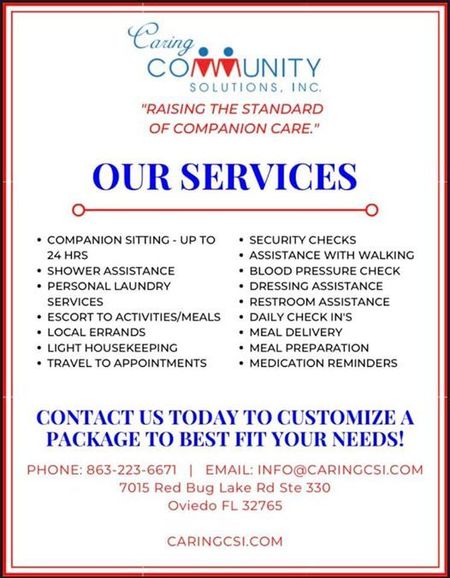 Caring
COMMUNITY
SOLUTIONS, INC.

"RAISING THE STANDARD OF COMPANION CARE."

OUR SERVICES

• COMPANION SITTING - UP TO 24 HRS
• SHOWER ASSISTANCE
• PERSONAL LAUNDRY SERVICES
• ESCORT TO ACTIVITIES/MEALS
• LOCAL ERRANDS
• LIGHT HOUSEKEEPING
• TRAVEL TO APPOINTMENTS

• SECURITY CHECKS
• ASSISTANCE WITH WALKING
• BLOOD PRESSURE CHECK
• DRESSING ASSISTANCE
• RESTROOM ASSISTANCE
• DAILY CHECK IN'S
• MEAL DELIVERY
• MEAL PREPARATION
• MEDICATION REMINDERS

CONTACT US TODAY TO CUSTOMIZE A PACKAGE TO BEST FIT YOUR NEEDS!

PHONE: 863-223-6671 | EMAIL: INFO@CARINGCSI.COM
7015 Red Bug Lake Rd Ste 330
Oviedo FL 32765

CARINGCSI.COM